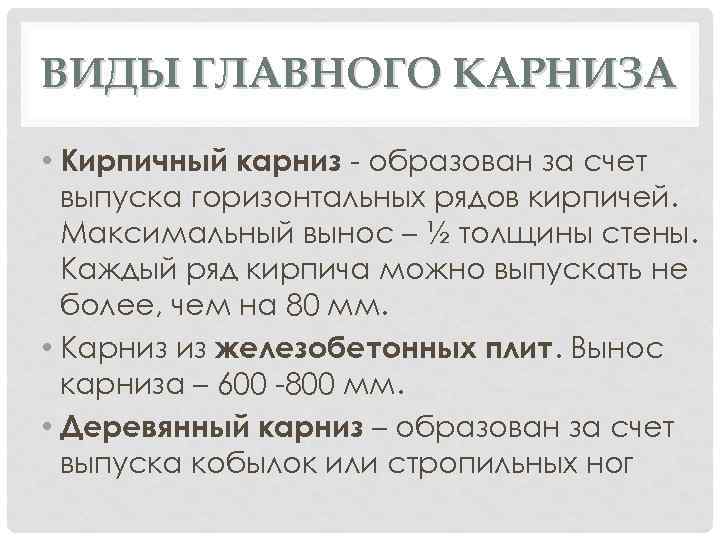 ВИДЫ ГЛАВНОГО КАРНИЗА

• Кирпичный карниз - образован за счет выпуска горизонтальных рядов кирпичей. Максимальный вынос – ½ толщины стены. Каждый ряд кирпича можно выпускать не более, чем на 80 мм.

• Карниз из железобетонных плит. Вынос карниза – 600 -800 мм.

• Деревянный карниз – образован за счет выпуска кобылок или стропильных ног